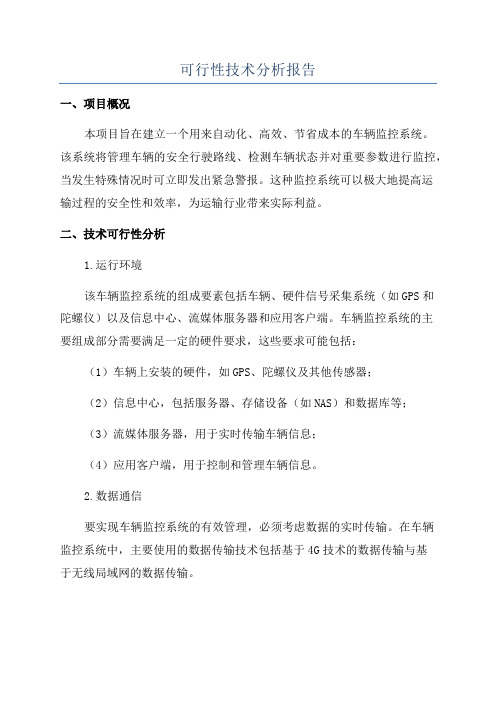 可行性技术分析报告

一、项目概况

本项目旨在建立一个用来自动化、高效、节省成本的车辆监控系统。该系统将管理车辆的安全行驶路线、检测车辆状态并对重要参数进行监控，当发生特殊情况时可立即发出紧急警报。这种监控系统可以极大地提高运输过程的安全性和效率，为运输行业带来实际利益。

二、技术可行性分析

1.运行环境

该车辆监控系统的组成要素包括车辆、硬件信号采集系统（如GPS和陀螺仪）以及信息中心、流媒体服务器和应用客户端。车辆监控系统的主要组成部分需要满足一定的硬件要求，这些要求可能包括：

（1）车辆上安装的硬件，如GPS、陀螺仪及其他传感器；

（2）信息中心，包括服务器、存储设备（如NAS）和数据库等；

（3）流媒体服务器，用于实时传输车辆信息；

（4）应用客户端，用于控制和管理车辆信息。

2.数据通信

要实现车辆监控系统的有效管理，必须考虑数据的实时传输。在车辆监控系统中，主要使用的数据传输技术包括基于4G技术的数据传输与基于无线局域网的数据传输。